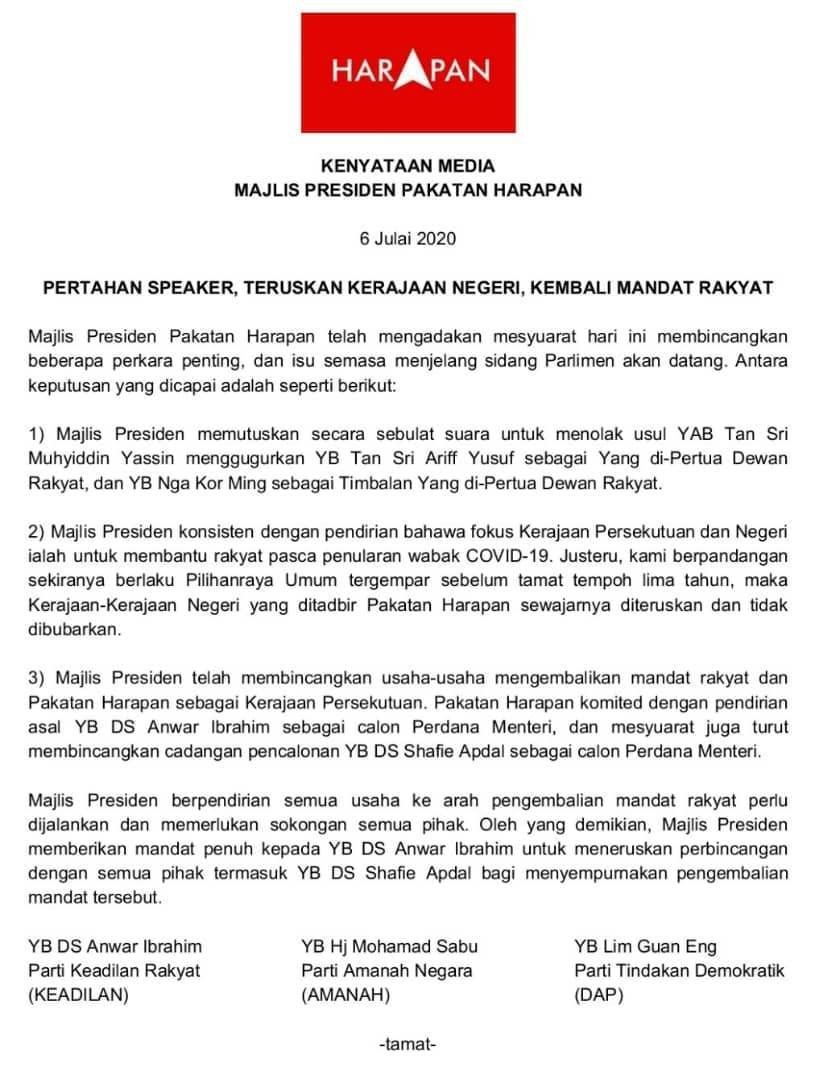 HARAPAN

KENYATAAN MEDIA
MAJLIS PRESIDEN PAKATAN HARAPAN

6 Julai 2020

PERTAHAN SPEAKER, TERUSKAN KERAJAAN NEGERI, KEMBALI MANDAT RAKYAT

Majlis Presiden Pakatan Harapan telah mengadakan mesyuarat hari ini membincangkan beberapa perkara penting, dan isu semasa menjelang sidang Parlimen akan datang. Antara keputusan yang dicapai adalah seperti berikut:

1) Majlis Presiden memutuskan secara sebulat suara untuk menolak usul YAB Tan Sri Muhyiddin Yassin menggugurkan YB Tan Sri Ariff Yusuf sebagai Yang di-Pertua Dewan Rakyat, dan YB Nga Kor Ming sebagai Timbalan Yang di-Pertua Dewan Rakyat.

2) Majlis Presiden konsisten dengan pendirian bahawa fokus Kerajaan Persekutuan dan Negeri ialah untuk membantu rakyat pasca penularan wabak COVID-19. Justeru, kami berpandangan sekiranya berlaku Pilihanraya Umum tergempar sebelum tamat tempoh lima tahun, maka Kerajaan-Kerajaan Negeri yang ditadbir Pakatan Harapan sewajarnya diteruskan dan tidak dibubarkan.

3) Majlis Presiden telah membincangkan usaha-usaha mengembalikan mandat rakyat dan Pakatan Harapan sebagai Kerajaan Persekutuan. Pakatan Harapan komited dengan pendirian asal YB DS Anwar Ibrahim sebagai calon Perdana Menteri, dan mesyuarat juga turut membincangkan cadangan pencalonan YB DS Shafie Apdal sebagai calon Perdana Menteri.

Majlis Presiden berpendirian semua usaha ke arah pengembalian mandat rakyat perlu dijalankan dan memerlukan sokongan semua pihak. Oleh yang demikian, Majlis Presiden memberikan mandat penuh kepada YB DS Anwar Ibrahim untuk meneruskan perbincangan dengan semua pihak termasuk YB DS Shafie Apdal bagi menyempurnakan pengembalian mandat tersebut.

YB DS Anwar Ibrahim
Parti Keadilan Rakyat
(KEADILAN)

YB Hj Mohamad Sabu
Parti Amanah Negara
(AMANAH)

YB Lim Guan Eng
Parti Tindakan Demokratik
(DAP)

-tamat-